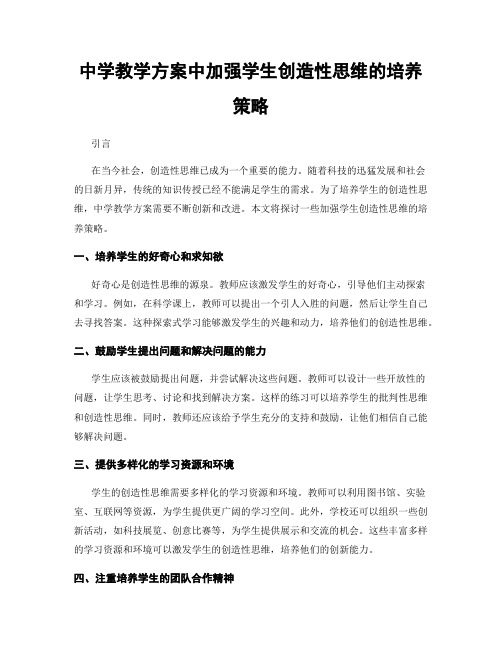 中学教学方案中加强学生创造性思维的培养策略

引言

在当今社会，创造性思维已成为一个重要的能力。随着科技的迅猛发展和社会的日新月异，传统的知识传授已经不能满足学生的需求。为了培养学生的创造性思维，中学教学方案需要不断创新和改进。本文将探讨一些加强学生创造性思维的培养策略。

一、培养学生的好奇心和求知欲

好奇心是创造性思维的源泉。教师应该激发学生的好奇心，引导他们主动探索和学习。例如，在科学课上，教师可以提出一个引人入胜的问题，然后让学生自己去寻找答案。这种探索式学习能够激发学生的兴趣和动力，培养他们的创造性思维。

二、鼓励学生提出问题和解决问题的能力

学生应该被鼓励提出问题，并尝试解决这些问题。教师可以设计一些开放性的问题，让学生思考、讨论和找到解决方案。这样的练习可以培养学生的批判性思维和创造性思维。同时，教师还应该给予学生充分的支持和鼓励，让他们相信自己能够解决问题。

三、提供多样化的学习资源和环境

学生的创造性思维需要多样化的学习资源和环境。教师可以利用图书馆、实验室、互联网等资源，为学生提供更广阔的学习空间。此外，学校还可以组织一些创新活动，如科技展览、创意比赛等，为学生提供展示和交流的机会。这些丰富多样的学习资源和环境可以激发学生的创造性思维，培养他们的创新能力。

四、注重培养学生的团队合作精神